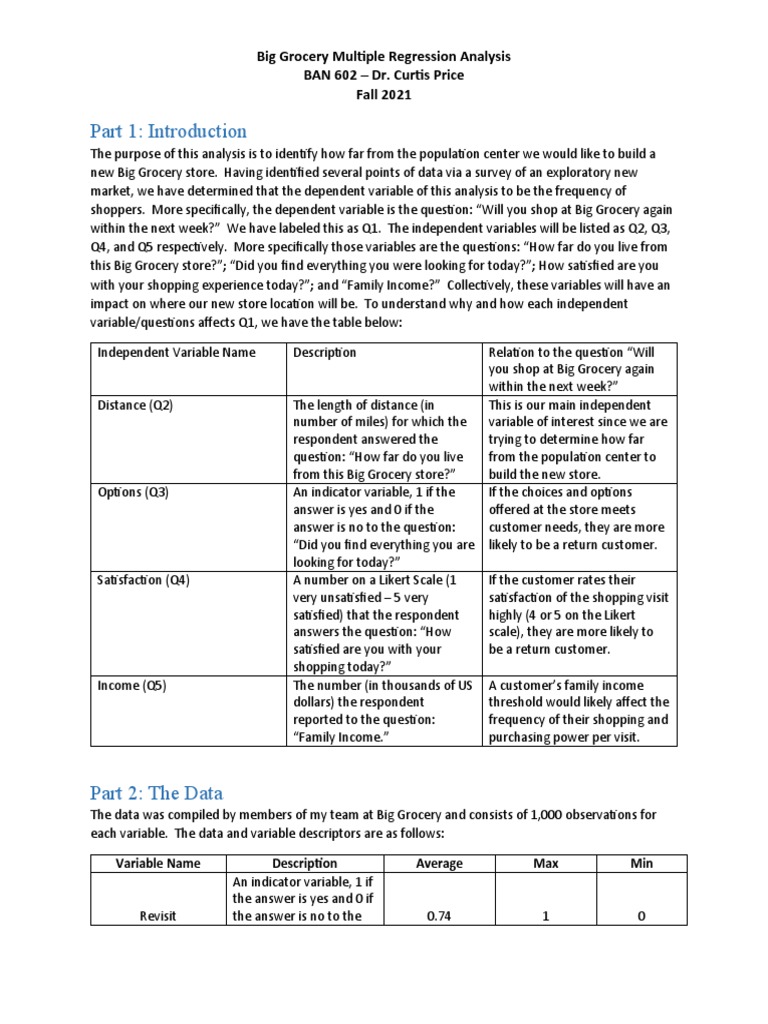 Big Grocery Multiple Regression Analysis
BAN 602 – Dr. Curtis Price
Fall 2021

Part 1: Introduction

The purpose of this analysis is to identify how far from the population center we would like to build a new Big Grocery store. Having identified several points of data via a survey of an exploratory new market, we have determined that the dependent variable of this analysis to be the frequency of shoppers. More specifically, the dependent variable is the question: "Will you shop at Big Grocery again within the next week?" We have labeled this as Q1. The independent variables will be listed as Q2, Q3, Q4, and Q5 respectively. More specifically those variables are the questions: "How far do you live from this Big Grocery store?"; "Did you find everything you were looking for today?"; How satisfied are you with your shopping experience today?"; and "Family Income?" Collectively, these variables will have an impact on where our new store location will be. To understand why and how each independent variable/questions affects Q1, we have the table below:

| Independent Variable Name | Description | Relation to the question "Will you shop at Big Grocery again within the next week?" |
|---|---|---|
| Distance (Q2) | The length of distance (in number of miles) for which the respondent answered the question: "How far do you live from this Big Grocery store?" | This is our main independent variable of interest since we are trying to determine how far from the population center to build the new store. |
| Options (Q3) | An indicator variable, 1 if the answer is yes and 0 if the answer is no to the question: "Did you find everything you are looking for today?" | If the choices and options offered at the store meets customer needs, they are more likely to be a return customer. |
| Satisfaction (Q4) | A number on a Likert Scale (1 very unsatisfied – 5 very satisfied) that the respondent answers the question: "How satisfied are you with your shopping today?" | If the customer rates their satisfaction of the shopping visit highly (4 or 5 on the Likert scale), they are more likely to be a return customer. |
| Income (Q5) | The number (in thousands of US dollars) the respondent reported to the question: "Family Income." | A customer's family income threshold would likely affect the frequency of their shopping and purchasing power per visit. |

Part 2: The Data

The data was compiled by members of my team at Big Grocery and consists of 1,000 observations for each variable. The data and variable descriptors are as follows:

| Variable Name | Description | Average | Max | Min |
|---|---|---|---|---|
| Revisit | An indicator variable, 1 if the answer is yes and 0 if the answer is no to the | 0.74 | 1 | 0 |